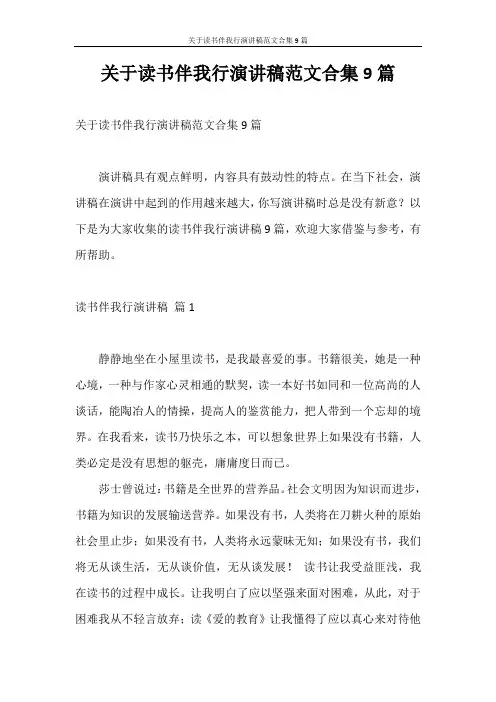 关于读书伴我行演讲稿范文合集9篇

关于读书伴我行演讲稿范文合集9篇

关于读书伴我行演讲稿范文合集9篇

演讲稿具有观点鲜明，内容具有鼓动性的特点。在当下社会，演讲稿在演讲中起到的作用越来越大，你写演讲稿时总是没有新意？以下是为大家收集的读书伴我行演讲稿9篇，欢迎大家借鉴与参考，有所帮助。

读书伴我行演讲稿 篇1

静静地坐在小屋里读书，是我最喜爱的事。书籍很美，她是一种心境，一种与作家心灵相通的默契，读一本好书如同和一位高尚的人谈话，能陶冶人的情操，提高人的鉴赏能力，把人带到一个忘却的境界。在我看来，读书乃快乐之本，可以想象世界上如果没有书籍，人类必定是没有思想的躯壳，庸庸度日而已。

莎士曾说过：书籍是全世界的营养品。社会文明因为知识而进步，书籍为知识的发展输送营养。如果没有书，人类将在刀耕火种的原始社会里止步；如果没有书，人类将永远蒙昧无知；如果没有书，我们将无从谈生活，无从谈价值，无从谈发展！ 读书让我受益匪浅，我在读书的过程中成长。让我明白了应以坚强来面对困难，从此，对于困难我从不轻言放弃；读《爱的教育》让我懂得了应以真心来对待他